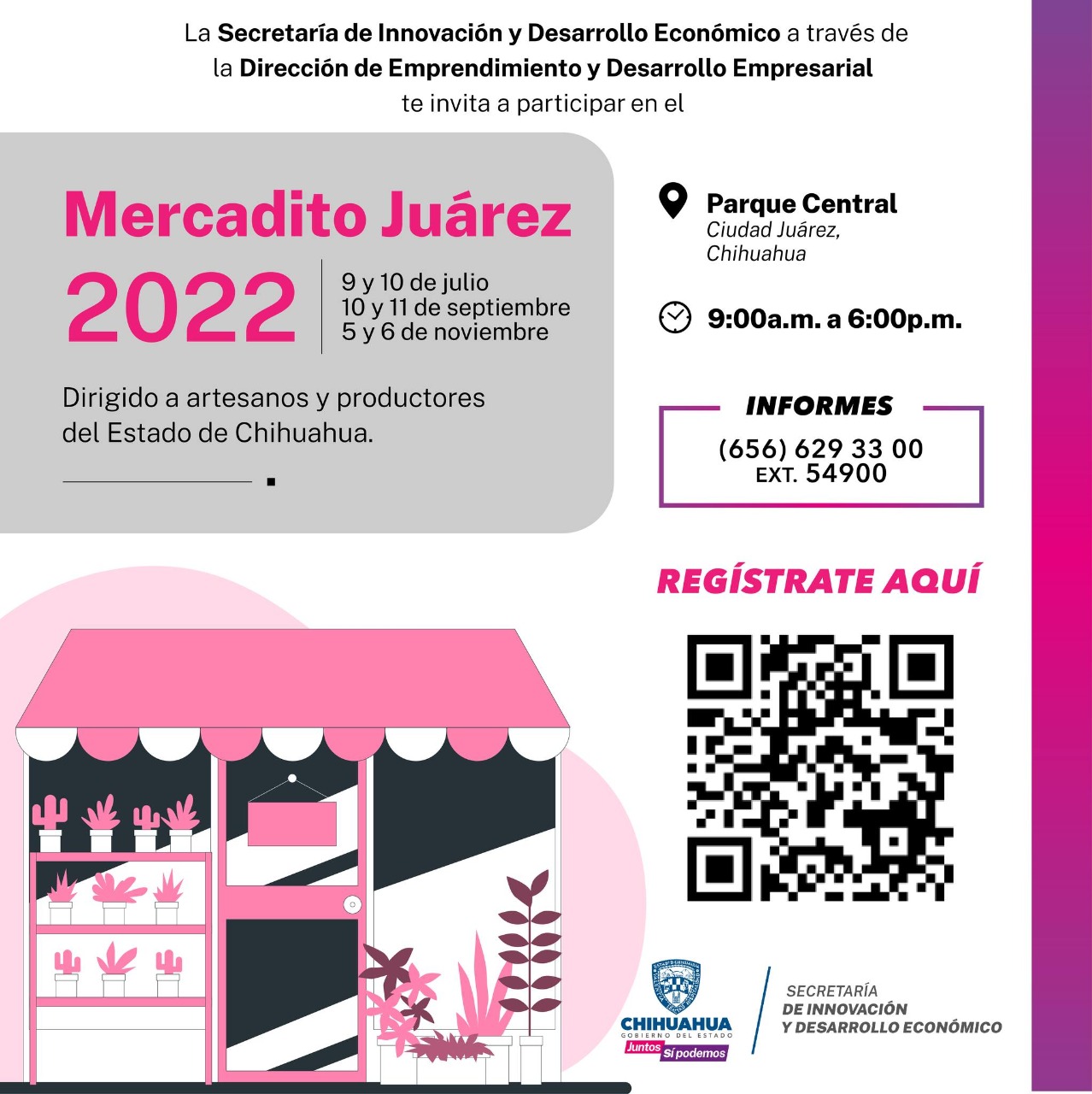 La Secretaría de Innovación y Desarrollo Económico a través de la Dirección de Emprendimiento y Desarrollo Empresarial te invita a participar en el

Mercadito Juárez
2022

9 y 10 de julio
10 y 11 de septiembre
5 y 6 de noviembre

Dirigido a artesanos y productores del Estado de Chihuahua.

Parque Central
Ciudad Juárez,
Chihuahua

9:00a.m. a 6:00p.m.

INFORMES
(656) 629 33 00
EXT. 54900

REGÍSTRATE AQUÍ

CHIHUAHUA
GOBIERNO DEL ESTADO
Juntos Sí podemos

SECRETARÍA
DE INNOVACIÓN
Y DESARROLLO ECONÓMICO